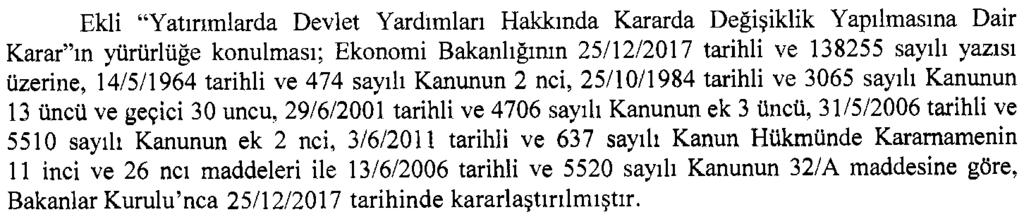 Ekli “Yatırımlarda Devlet Yardımları Hakkında Kararda Değişiklik Yapılmasına Dair Karar”ın yürürlüğe konulması; Ekonomi Bakanlığının 25/12/2017 tarihli ve 138255 sayılı yazısı üzerine, 14/5/1964 tarihli ve 474 sayılı Kanunun 2 nci, 25/10/1984 tarihli ve 3065 sayılı Kanunun 13 üncü ve geçici 30 uncu, 29/6/2001 tarihli ve 4706 sayılı Kanunun ek 3 üncü, 31/5/2006 tarihli ve 5510 sayılı Kanunun ek 2 nci, 3/6/2011 tarihli ve 637 sayılı Kanun Hükmünde Kararnamenin 11 inci ve 26 ncı maddeleri ile 13/6/2006 tarihli ve 5520 sayılı Kanunun 32/A maddesine göre, Bakanlar Kurulu’nca 25/12/2017 tarihinde kararlaştırılmıştır.